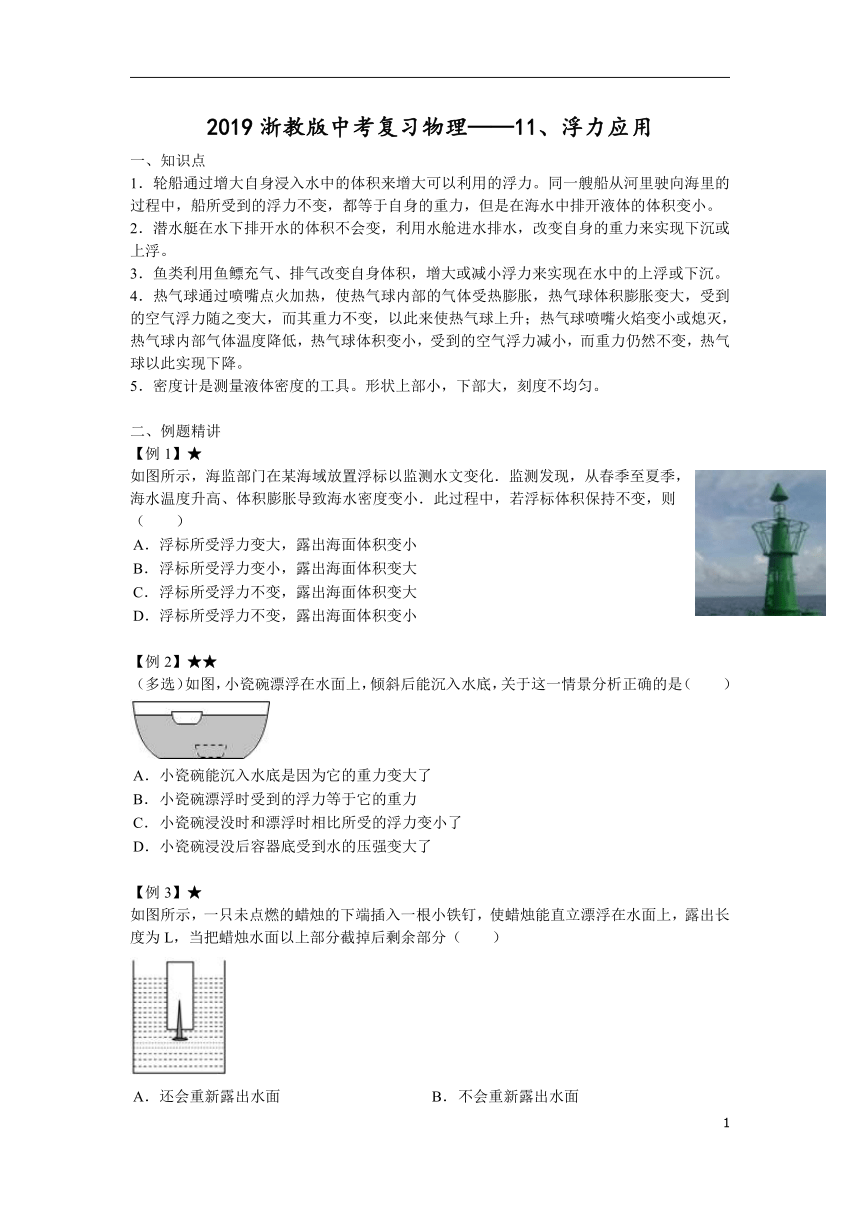 2019 浙教版中考复习物理——11、浮力应用

一、知识点

1．轮船通过增大自身浸入水中的体积来增大可以利用的浮力。同一艘船从河里驶向海里的过程中，船所受到的浮力不变，都等于自身的重力，但是在海水中排开液体的体积变小。

2．潜水艇在水下排开水的体积不会变，利用水舱进水排水，改变自身的重力来实现下沉或上浮。

3．鱼类利用鱼鳔充气、排气改变自身体积，增大或减小浮力来实现在水中的上浮或下沉。

4．热气球通过喷嘴点火加热，使热气球内部的气体受热膨胀，热气球体积膨胀变大，受到的空气浮力随之变大，而其重力不变，以此来使热气球上升；热气球喷嘴火焰变小或熄灭，热气球内部气体温度降低，热气球体积变小，受到的空气浮力减小，而重力仍然不变，热气球以此实现下降。

5．密度计是测量液体密度的工具。形状上部小，下部大，刻度不均匀。

二、例题精讲

【例 1】★

如图所示，海监部门在某海域放置浮标以监测水文变化．监测发现，从春季至夏季，海水温度升高、体积膨胀导致海水密度变小．此过程中，若浮标体积保持不变，则（　　）

A．浮标所受浮力变大，露出海面体积变小

B．浮标所受浮力变小，露出海面体积变大

C．浮标所受浮力不变，露出海面体积变大

D．浮标所受浮力不变，露出海面体积变小

【例 2】★★

（多选）如图，小瓷碗漂浮在水面上，倾斜后能沉入水底，关于这一情景分析正确的是（　　）

A．小瓷碗能沉入水底是因为它的重力变大了

B．小瓷碗漂浮时受到的浮力等于它的重力

C．小瓷碗浸没时和漂浮时相比所受的浮力变小了

D．小瓷碗浸没后容器底受到水的压强变大了

【例 3】★

如图所示，一只未点燃的蜡烛的下端插入一根小铁钉，使蜡烛能直立漂浮在水面上，露出长度为 L，当把蜡烛水面以上部分截掉后剩余部分（　　）

A．还会重新露出水面

B．不会重新露出水面

1